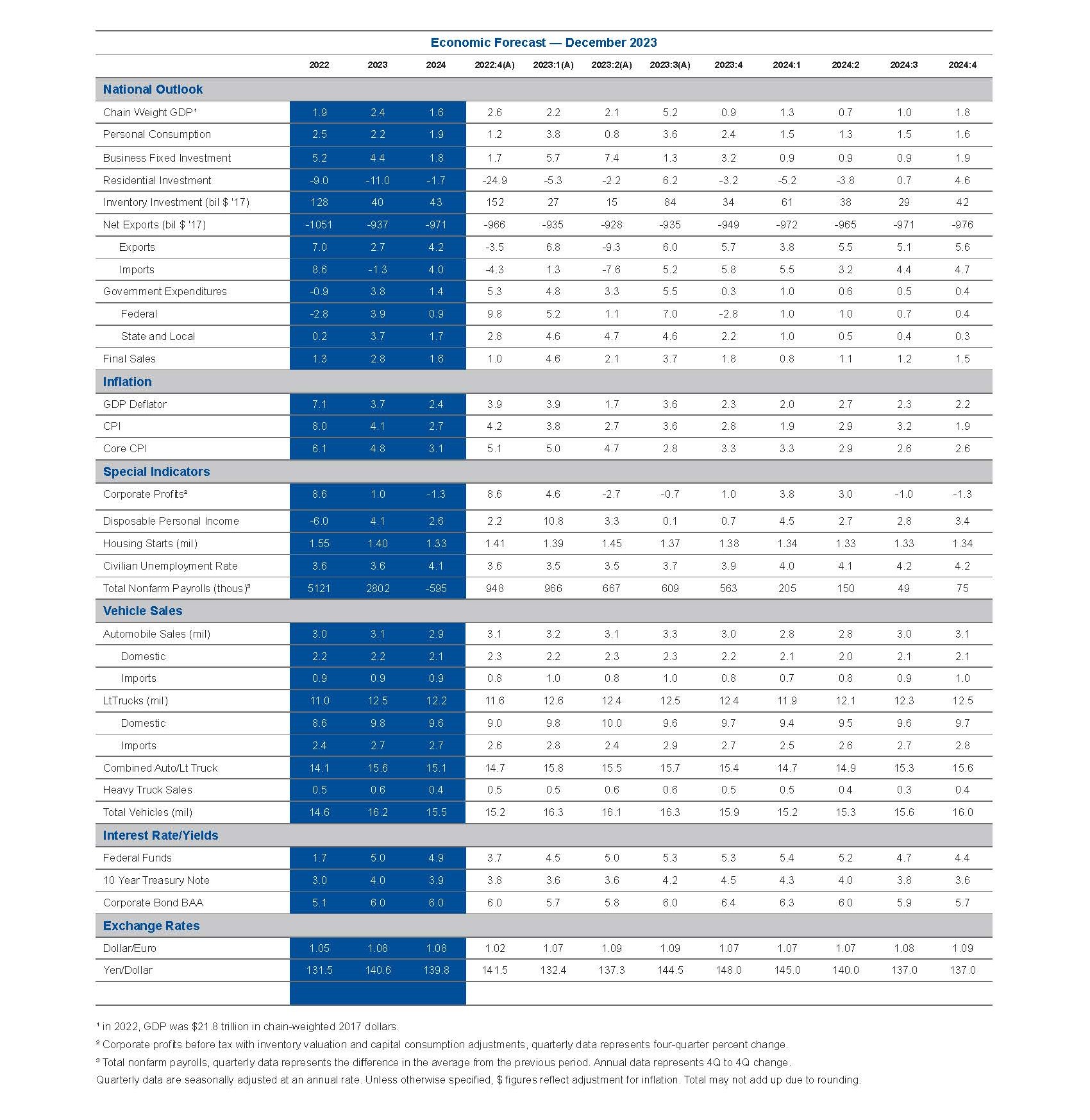 Economic Forecast — December 2023

| | 2022 | 2023 | 2024 | 2022:4(A) | 2023:1(A) | 2023:2(A) | 2023:3(A) | 2023:4 | 2024:1 | 2024:2 | 2024:3 | 2024:4 |
|---|---|---|---|---|---|---|---|---|---|---|---|---|
| **National Outlook** | | | | | | | | | | | | |
| Chain Weight GDP¹ | 1.9 | 2.4 | 1.6 | 2.6 | 2.2 | 2.1 | 5.2 | 0.9 | 1.3 | 0.7 | 1.0 | 1.8 |
| Personal Consumption | 2.5 | 2.2 | 1.9 | 1.2 | 3.8 | 0.8 | 3.6 | 2.4 | 1.5 | 1.3 | 1.5 | 1.6 |
| Business Fixed Investment | 5.2 | 4.4 | 1.8 | 1.7 | 5.7 | 7.4 | 1.3 | 3.2 | 0.9 | 0.9 | 0.9 | 1.9 |
| Residential Investment | -9.0 | -11.0 | -1.7 | -24.9 | -5.3 | -2.2 | 6.2 | -3.2 | -5.2 | -3.8 | 0.7 | 4.6 |
| Inventory Investment (bil $ '17) | 128 | 40 | 43 | 152 | 27 | 15 | 84 | 34 | 61 | 38 | 29 | 42 |
| Net Exports (bil $ '17) | -1051 | -937 | -971 | -966 | -935 | -928 | -935 | -949 | -972 | -965 | -971 | -976 |
| Exports | 7.0 | 2.7 | 4.2 | -3.5 | 6.8 | -9.3 | 6.0 | 5.7 | 3.8 | 5.5 | 5.1 | 5.6 |
| Imports | 8.6 | -1.3 | 4.0 | -4.3 | 1.3 | -7.6 | 5.2 | 5.8 | 5.5 | 3.2 | 4.4 | 4.7 |
| Government Expenditures | -0.9 | 3.8 | 1.4 | 5.3 | 4.8 | 3.3 | 5.5 | 0.3 | 1.0 | 0.6 | 0.5 | 0.4 |
| Federal | -2.8 | 3.9 | 0.9 | 9.8 | 5.2 | 1.1 | 7.0 | -2.8 | 1.0 | 1.0 | 0.7 | 0.4 |
| State and Local | 0.2 | 3.7 | 1.7 | 2.8 | 4.6 | 4.7 | 4.6 | 2.2 | 1.0 | 0.5 | 0.4 | 0.3 |
| Final Sales | 1.3 | 2.8 | 1.6 | 1.0 | 4.6 | 2.1 | 3.7 | 1.8 | 0.8 | 1.1 | 1.2 | 1.5 |
| **Inflation** | | | | | | | | | | | | |
| GDP Deflator | 7.1 | 3.7 | 2.4 | 3.9 | 3.9 | 1.7 | 3.6 | 2.3 | 2.0 | 2.7 | 2.3 | 2.2 |
| CPI | 8.0 | 4.1 | 2.7 | 4.2 | 3.8 | 2.7 | 3.6 | 2.8 | 1.9 | 2.9 | 3.2 | 1.9 |
| Core CPI | 6.1 | 4.8 | 3.1 | 5.1 | 5.0 | 4.7 | 2.8 | 3.3 | 3.3 | 2.9 | 2.6 | 2.6 |
| **Special Indicators** | | | | | | | | | | | | |
| Corporate Profits² | 8.6 | 1.0 | -1.3 | 8.6 | 4.6 | -2.7 | -0.7 | 1.0 | 3.8 | 3.0 | -1.0 | -1.3 |
| Disposable Personal Income | -6.0 | 4.1 | 2.6 | 2.2 | 10.8 | 3.3 | 0.1 | 0.7 | 4.5 | 2.7 | 2.8 | 3.4 |
| Housing Starts (mil) | 1.55 | 1.40 | 1.33 | 1.41 | 1.39 | 1.45 | 1.37 | 1.38 | 1.34 | 1.33 | 1.33 | 1.34 |
| Civilian Unemployment Rate | 3.6 | 3.6 | 4.1 | 3.6 | 3.5 | 3.5 | 3.7 | 3.9 | 4.0 | 4.1 | 4.2 | 4.2 |
| Total Nonfarm Payrolls (thous)³ | 5121 | 2802 | -595 | 948 | 966 | 667 | 609 | 563 | 205 | 150 | 49 | 75 |
| **Vehicle Sales** | | | | | | | | | | | | |
| Automobile Sales (mil) | 3.0 | 3.1 | 2.9 | 3.1 | 3.2 | 3.1 | 3.3 | 3.0 | 2.8 | 2.8 | 3.0 | 3.1 |
| Domestic | 2.2 | 2.2 | 2.1 | 2.3 | 2.2 | 2.3 | 2.3 | 2.2 | 2.1 | 2.0 | 2.1 | 2.1 |
| Imports | 0.9 | 0.9 | 0.9 | 0.8 | 1.0 | 0.8 | 1.0 | 0.8 | 0.7 | 0.8 | 0.9 | 1.0 |
| LtTrucks (mil) | 11.0 | 12.5 | 12.2 | 11.6 | 12.6 | 12.4 | 12.5 | 12.4 | 11.9 | 12.1 | 12.3 | 12.5 |
| Domestic | 8.6 | 9.8 | 9.6 | 9.0 | 9.8 | 10.0 | 9.6 | 9.7 | 9.4 | 9.5 | 9.6 | 9.7 |
| Imports | 2.4 | 2.7 | 2.7 | 2.6 | 2.8 | 2.4 | 2.9 | 2.7 | 2.5 | 2.6 | 2.7 | 2.8 |
| Combined Auto/Lt Truck | 14.1 | 15.6 | 15.1 | 14.7 | 15.8 | 15.5 | 15.7 | 15.4 | 14.7 | 14.9 | 15.3 | 15.6 |
| Heavy Truck Sales | 0.5 | 0.6 | 0.4 | 0.5 | 0.5 | 0.6 | 0.6 | 0.5 | 0.5 | 0.4 | 0.3 | 0.4 |
| Total Vehicles (mil) | 14.6 | 16.2 | 15.5 | 15.2 | 16.3 | 16.1 | 16.3 | 15.9 | 15.2 | 15.3 | 15.6 | 16.0 |
| **Interest Rate/Yields** | | | | | | | | | | | | |
| Federal Funds | 1.7 | 5.0 | 4.9 | 3.7 | 4.5 | 5.0 | 5.3 | 5.3 | 5.4 | 5.2 | 4.7 | 4.4 |
| 10 Year Treasury Note | 3.0 | 4.0 | 3.9 | 3.8 | 3.6 | 3.6 | 4.2 | 4.5 | 4.3 | 4.0 | 3.8 | 3.6 |
| Corporate Bond BAA | 5.1 | 6.0 | 6.0 | 6.0 | 5.7 | 5.8 | 6.0 | 6.4 | 6.3 | 6.0 | 5.9 | 5.7 |
| **Exchange Rates** | | | | | | | | | | | | |
| Dollar/Euro | 1.05 | 1.08 | 1.08 | 1.02 | 1.07 | 1.09 | 1.09 | 1.07 | 1.07 | 1.07 | 1.08 | 1.09 |
| Yen/Dollar | 131.5 | 140.6 | 139.8 | 141.5 | 132.4 | 137.3 | 144.5 | 148.0 | 145.0 | 140.0 | 137.0 | 137.0 |

¹ in 2022, GDP was $21.8 trillion in chain-weighted 2017 dollars.
² Corporate profits before tax with inventory valuation and capital consumption adjustments, quarterly data represents four-quarter percent change.
³ Total nonfarm payrolls, quarterly data represents the difference in the average from the previous period. Annual data represents 4Q to 4Q change.
Quarterly data are seasonally adjusted at an annual rate. Unless otherwise specified, $ figures reflect adjustment for inflation. Total may not add up due to rounding.